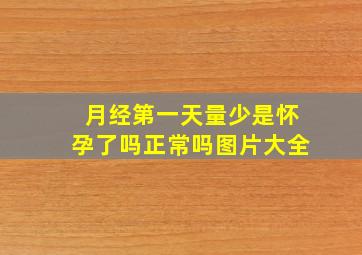 月经第一天量少是怀孕了吗正常吗图片大全